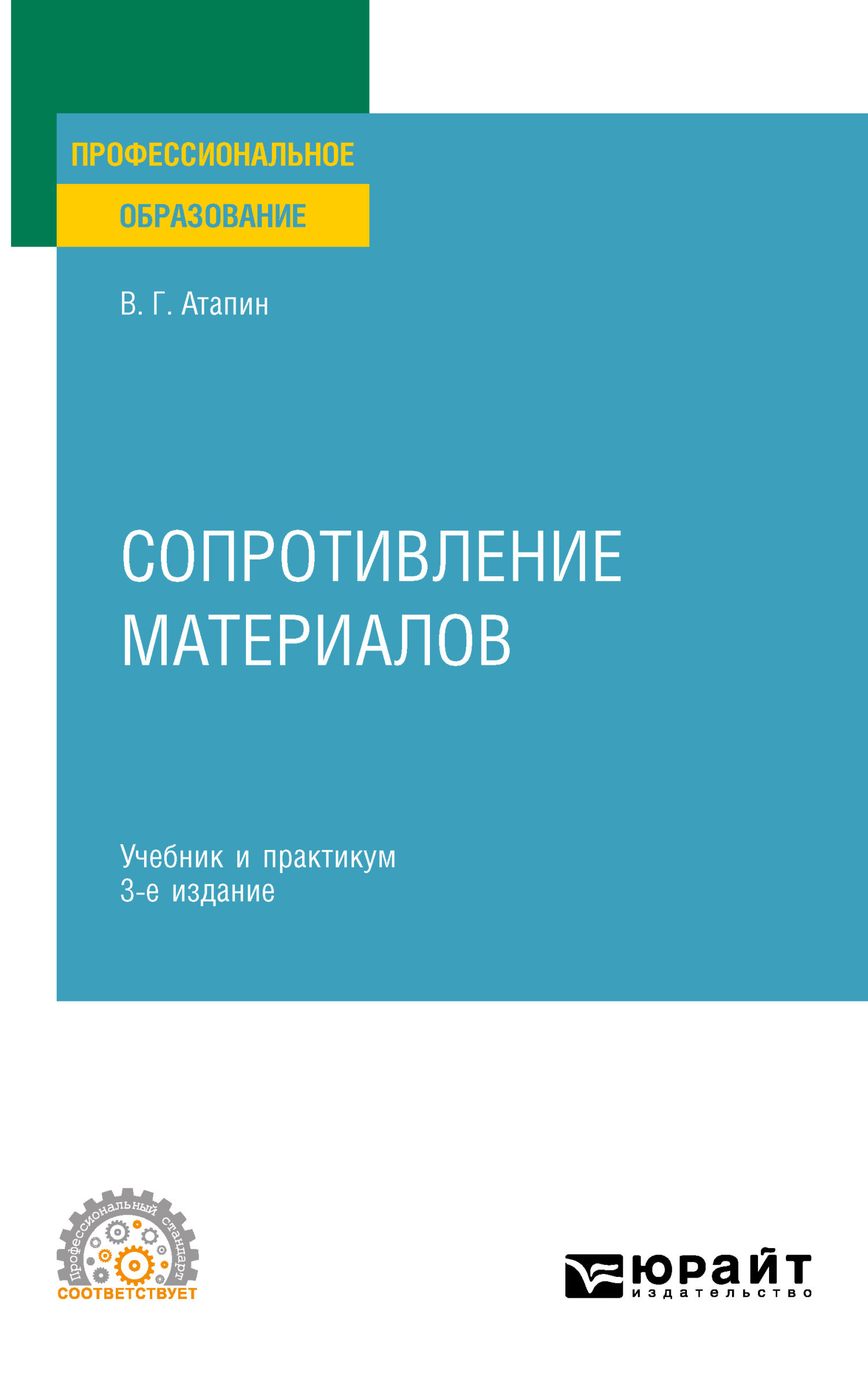 ПРОФЕССИОНАЛЬНОЕ ОБРАЗОВАНИЕ

В. Г. Атапин

СОПРОТИВЛЕНИЕ МАТЕРИАЛОВ

Учебник и практикум
3-е издание

Профессиональный стандарт
СООТВЕТСТВУЕТ

ЮРАЙТ
издательство